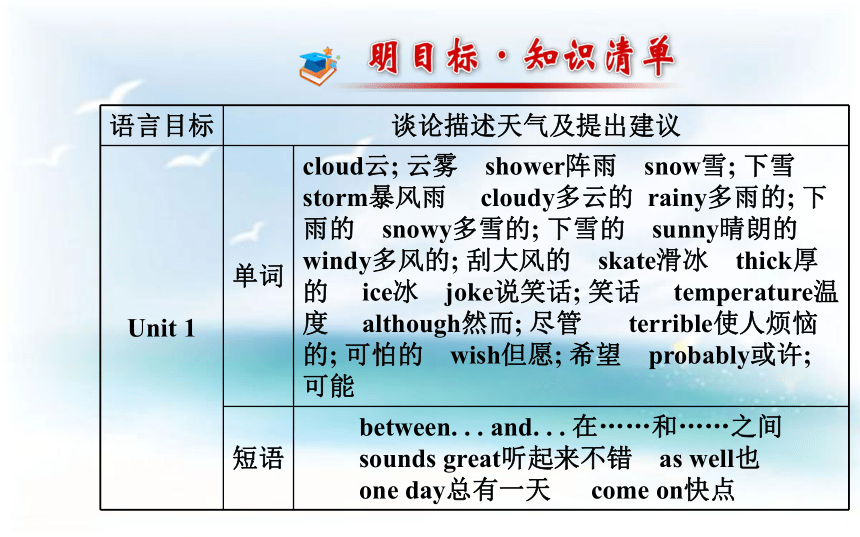 明目标·知识清单

| 语言目标 | 谈论描述天气及提出建议 | |
|---|---|---|
| Unit 1 | 单词 | cloud云; 云雾 shower阵雨 snow雪; 下雪 storm暴风雨 cloudy多云的 rainy多雨的; 下雨的 snowy多雪的; 下雪的 sunny晴朗的 windy多风的; 刮大风的 skate滑冰 thick厚的 ice冰 joke说笑话; 笑话 temperature温度 although然而; 尽管 terrible使人烦恼的; 可怕的 wish但愿; 希望 probably或许; 可能 |
| | 短语 | between. . . and. . . 在……和……之间 sounds great听起来不错 as well也 one day总有一天 come on快点 |